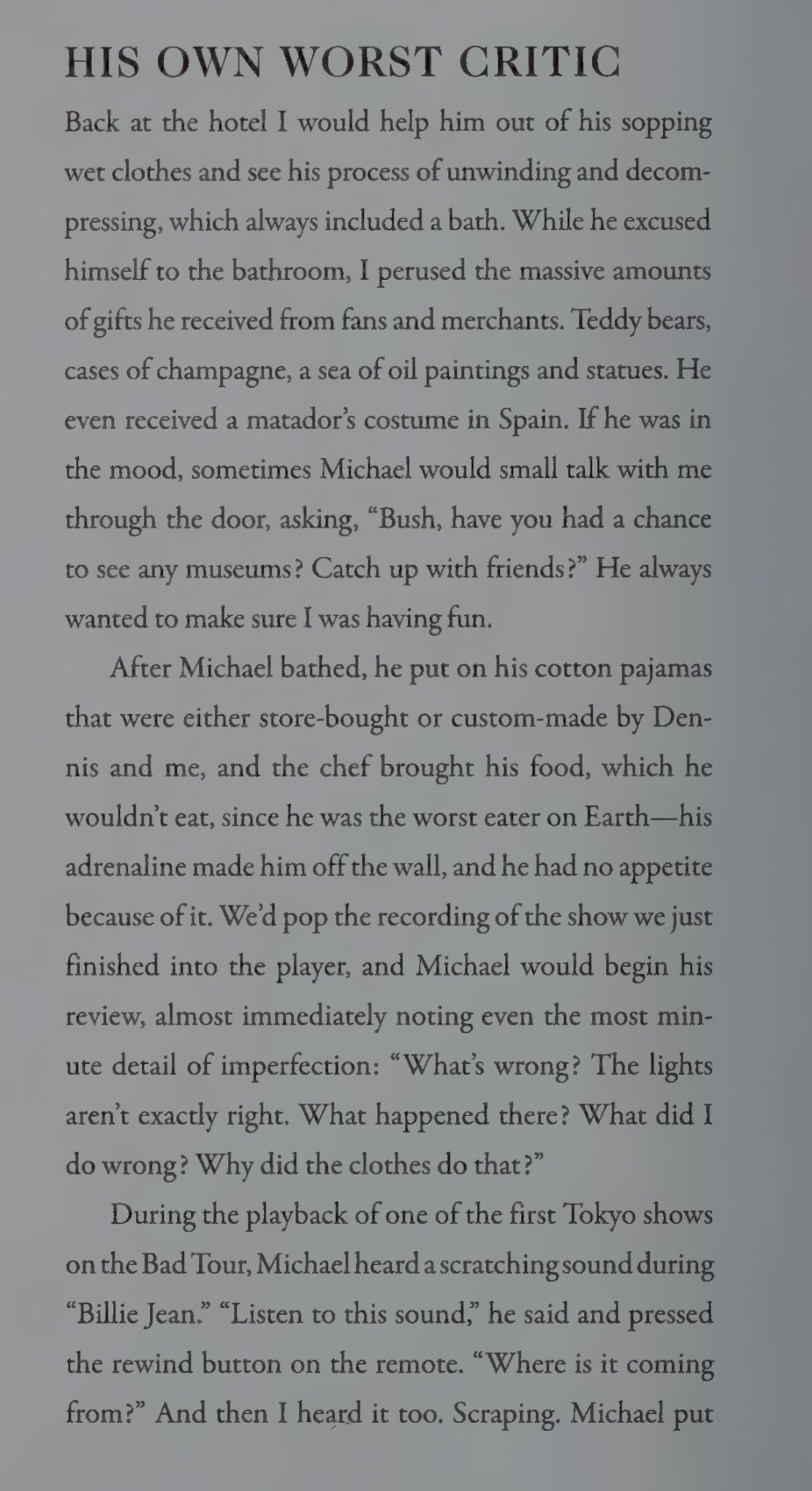 HIS OWN WORST CRITIC

Back at the hotel I would help him out of his sopping wet clothes and see his process of unwinding and decompressing, which always included a bath. While he excused himself to the bathroom, I perused the massive amounts of gifts he received from fans and merchants. Teddy bears, cases of champagne, a sea of oil paintings and statues. He even received a matador's costume in Spain. If he was in the mood, sometimes Michael would small talk with me through the door, asking, "Bush, have you had a chance to see any museums? Catch up with friends?" He always wanted to make sure I was having fun.

After Michael bathed, he put on his cotton pajamas that were either store-bought or custom-made by Dennis and me, and the chef brought his food, which he wouldn't eat, since he was the worst eater on Earth—his adrenaline made him off the wall, and he had no appetite because of it. We'd pop the recording of the show we just finished into the player, and Michael would begin his review, almost immediately noting even the most minute detail of imperfection: "What's wrong? The lights aren't exactly right. What happened there? What did I do wrong? Why did the clothes do that?"

During the playback of one of the first Tokyo shows on the Bad Tour, Michael heard a scratching sound during "Billie Jean." "Listen to this sound," he said and pressed the rewind button on the remote. "Where is it coming from?" And then I heard it too. Scraping. Michael put